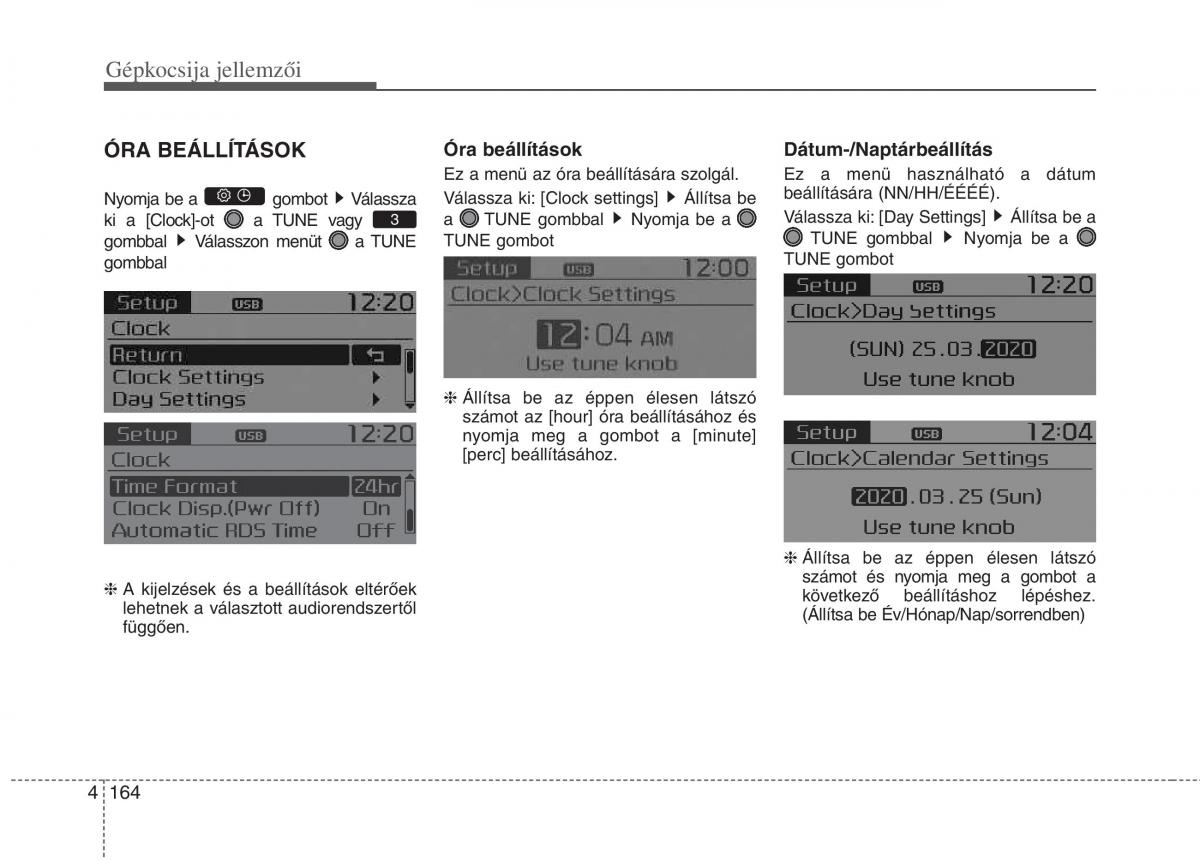 Gépkocsija jellemzői

ÓRA BEÁLLÍTÁSOK

Nyomja be a gombot ▶ Válassza ki a [Clock]-ot a TUNE vagy 3 gombbal ▶ Válasszon menüt a TUNE gombbal

Setup USB 12:20
Clock
Return
Clock Settings ▶
Day Settings ▶

Setup USB 12:20
Clock
Time Format 24hr
Clock Disp.(Pwr Off) On
Automatic RDS Time Off

❈ A kijelzések és a beállítások eltérőek lehetnek a választott audiorendszertől függően.

Óra beállítások

Ez a menü az óra beállítására szolgál.

Válassza ki: [Clock settings] ▶ Állítsa be a TUNE gombbal ▶ Nyomja be a TUNE gombot

Setup USB 12:00
Clock>Clock Settings
12:04 AM
Use tune knob

❈ Állítsa be az éppen élesen látszó számot az [hour] óra beállításához és nyomja meg a gombot a [minute] [perc] beállításához.

Dátum-/Naptárbeállítás

Ez a menü használható a dátum beállítására (NN/HH/ÉÉÉÉ).

Válassza ki: [Day Settings] ▶ Állítsa be a TUNE gombbal ▶ Nyomja be a TUNE gombot

Setup USB 12:20
Clock>Day Settings
(SUN) 25.03.2020
Use tune knob

Setup USB 12:04
Clock>Calendar Settings
2020.03.25 (Sun)
Use tune knob

❈ Állítsa be az éppen élesen látszó számot és nyomja meg a gombot a következő beállításhoz lépéshez. (Állítsa be Év/Hónap/Nap/sorrendben)

4 164